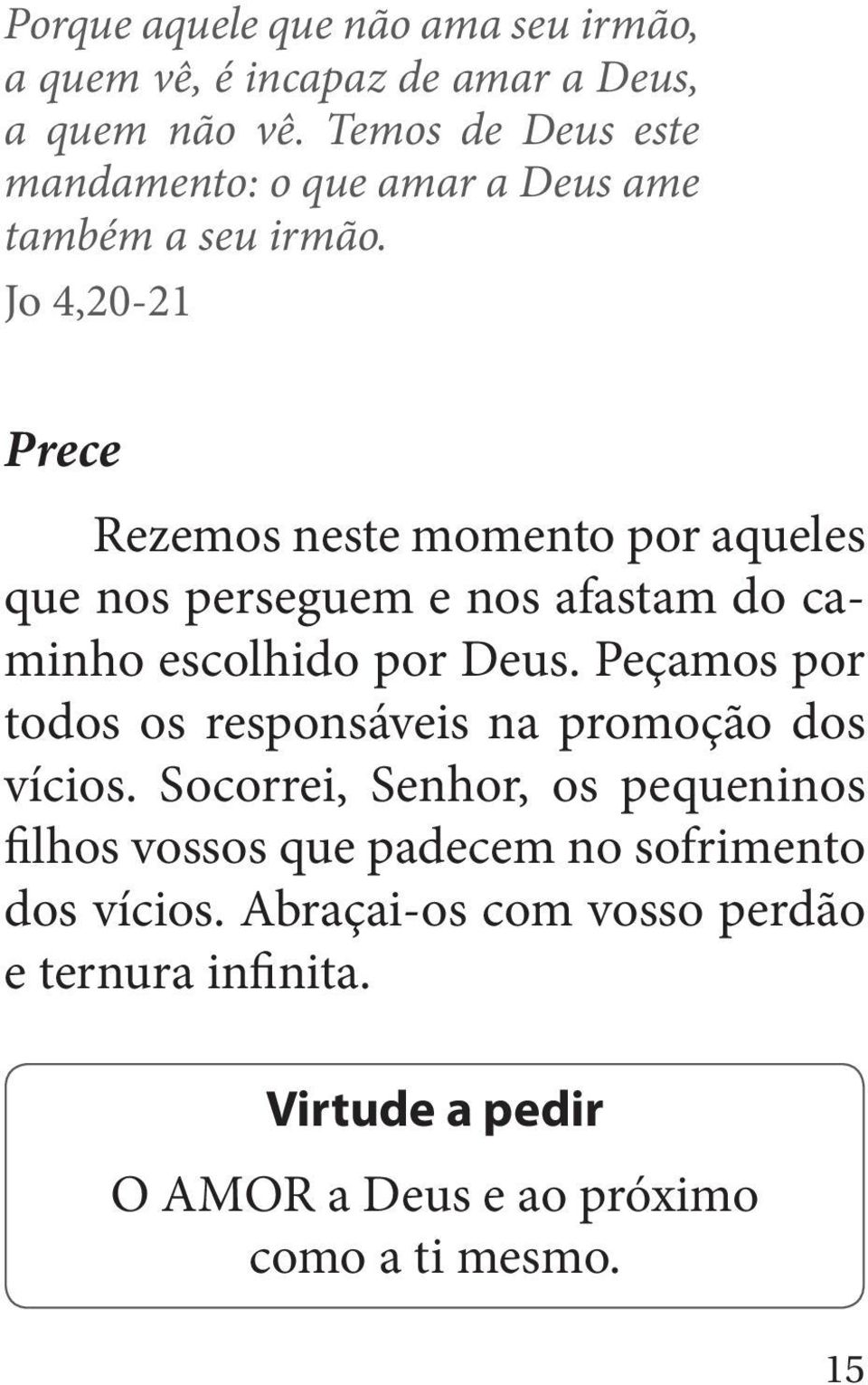 Porque aquele que não ama seu irmão, a quem vê, é incapaz de amar a Deus, a quem não vê. Temos de Deus este mandamento: o que amar a Deus ame também a seu irmão.
Jo 4,20-21

Prece

Rezemos neste momento por aqueles que nos perseguem e nos afastam do caminho escolhido por Deus. Peçamos por todos os responsáveis na promoção dos vícios. Socorrei, Senhor, os pequeninos filhos vossos que padecem no sofrimento dos vícios. Abraçai-os com vosso perdão e ternura infinita.

Virtude a pedir

O AMOR a Deus e ao próximo como a ti mesmo.

15